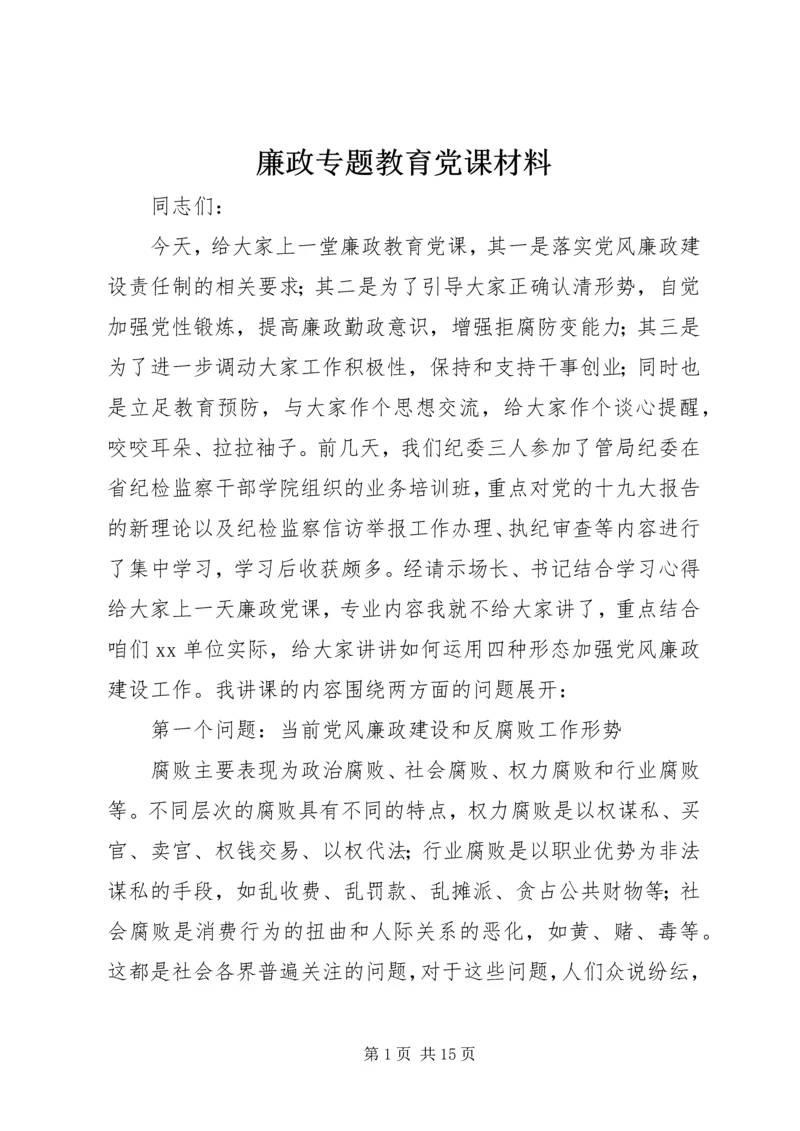 廉政专题教育党课材料

同志们：

今天，给大家上一堂廉政教育党课，其一是落实党风廉政建设责任制的相关要求；其二是为了引导大家正确认清形势，自觉加强党性锻炼，提高廉政勤政意识，增强拒腐防变能力；其三是为了进一步调动大家工作积极性，保持和支持干事创业；同时也是立足教育预防，与大家作个思想交流，给大家作个谈心提醒，咬咬耳朵、拉拉袖子。前几天，我们纪委三人参加了管局纪委在省纪检监察干部学院组织的业务培训班，重点对党的十九大报告的新理论以及纪检监察信访举报工作办理、执纪审查等内容进行了集中学习，学习后收获颇多。经请示场长、书记结合学习心得给大家上一天廉政党课，专业内容我就不给大家讲了，重点结合咱们xx单位实际，给大家讲讲如何运用四种形态加强党风廉政建设工作。我讲课的内容围绕两方面的问题展开：

第一个问题：当前党风廉政建设和反腐败工作形势

腐败主要表现为政治腐败、社会腐败、权力腐败和行业腐败等。不同层次的腐败具有不同的特点，权力腐败是以权谋私、买官、卖官、权钱交易、以权代法；行业腐败是以职业优势为非法谋私的手段，如乱收费、乱罚款、乱摊派、贪占公共财物等；社会腐败是消费行为的扭曲和人际关系的恶化，如黄、赌、毒等。这都是社会各界普遍关注的问题，对于这些问题，人们众说纷纭，

第 1 页 共 15 页